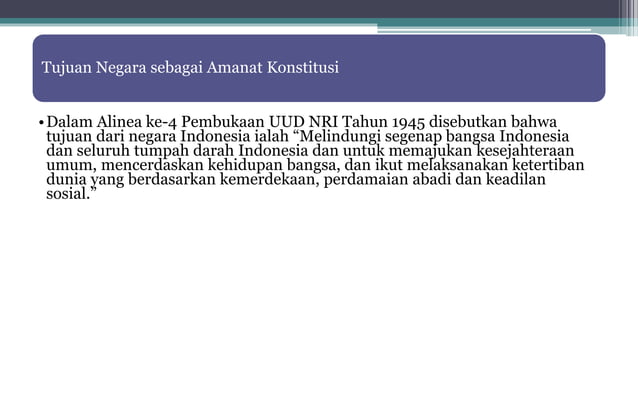 Tujuan Negara sebagai Amanat Konstitusi

• Dalam Alinea ke-4 Pembukaan UUD NRI Tahun 1945 disebutkan bahwa tujuan dari negara Indonesia ialah “Melindungi segenap bangsa Indonesia dan seluruh tumpah darah Indonesia dan untuk memajukan kesejahteraan umum, mencerdaskan kehidupan bangsa, dan ikut melaksanakan ketertiban dunia yang berdasarkan kemerdekaan, perdamaian abadi dan keadilan sosial.”